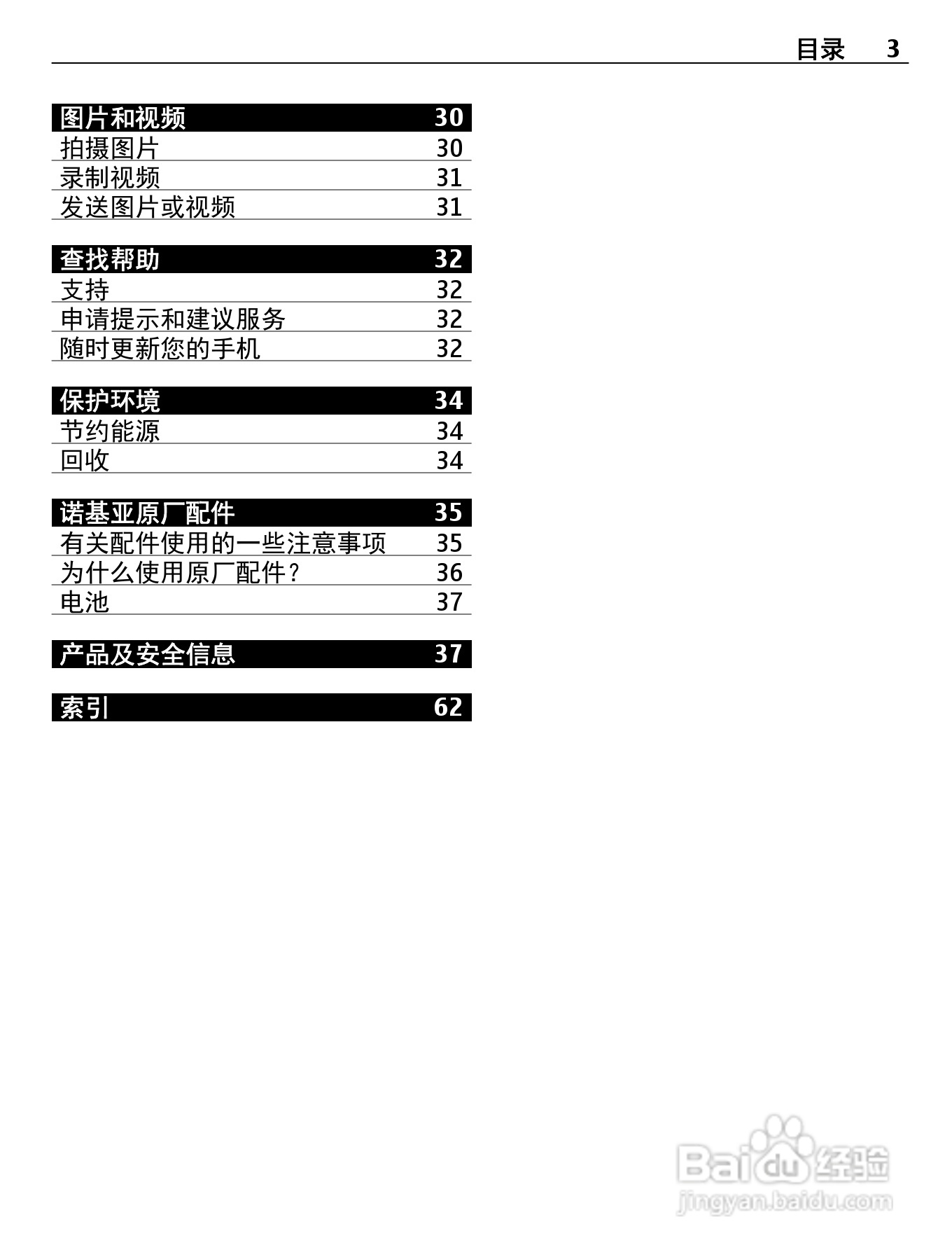 目录 3

图片和视频 30
拍摄图片 30
录制视频 31
发送图片或视频 31

查找帮助 32
支持 32
申请提示和建议服务 32
随时更新您的手机 32

保护环境 34
节约能源 34
回收 34

诺基亚原厂配件 35
有关配件使用的一些注意事项 35
为什么使用原厂配件？ 36
电池 37

产品及安全信息 37

索引 62

Baidu 经验
jingyan.baidu.com